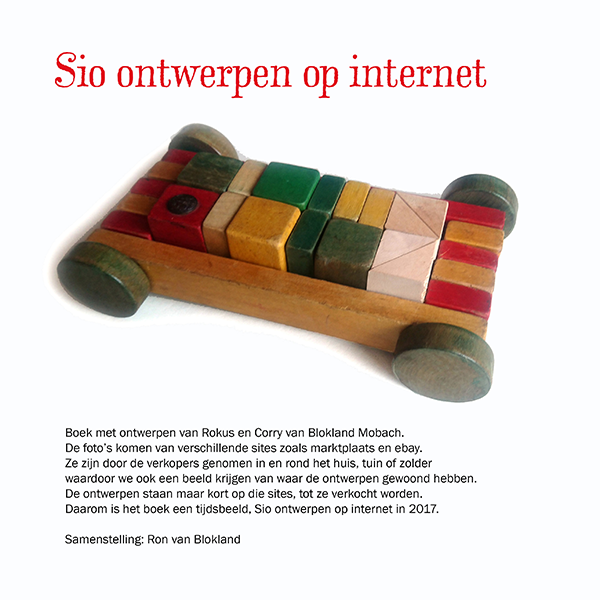 Sio ontwerpen op internet

Boek met ontwerpen van Rokus en Corry van Blokland Mobach. De foto's komen van verschillende sites zoals marktplaats en ebay. Ze zijn door de verkopers genomen in en rond het huis, tuin of zolder waardoor we ook een beeld krijgen van waar de ontwerpen gewoond hebben. De ontwerpen staan maar kort op die sites, tot ze verkocht worden. Daarom is het boek een tijdsbeeld, Sio ontwerpen op internet in 2017.

Samenstelling: Ron van Blokland